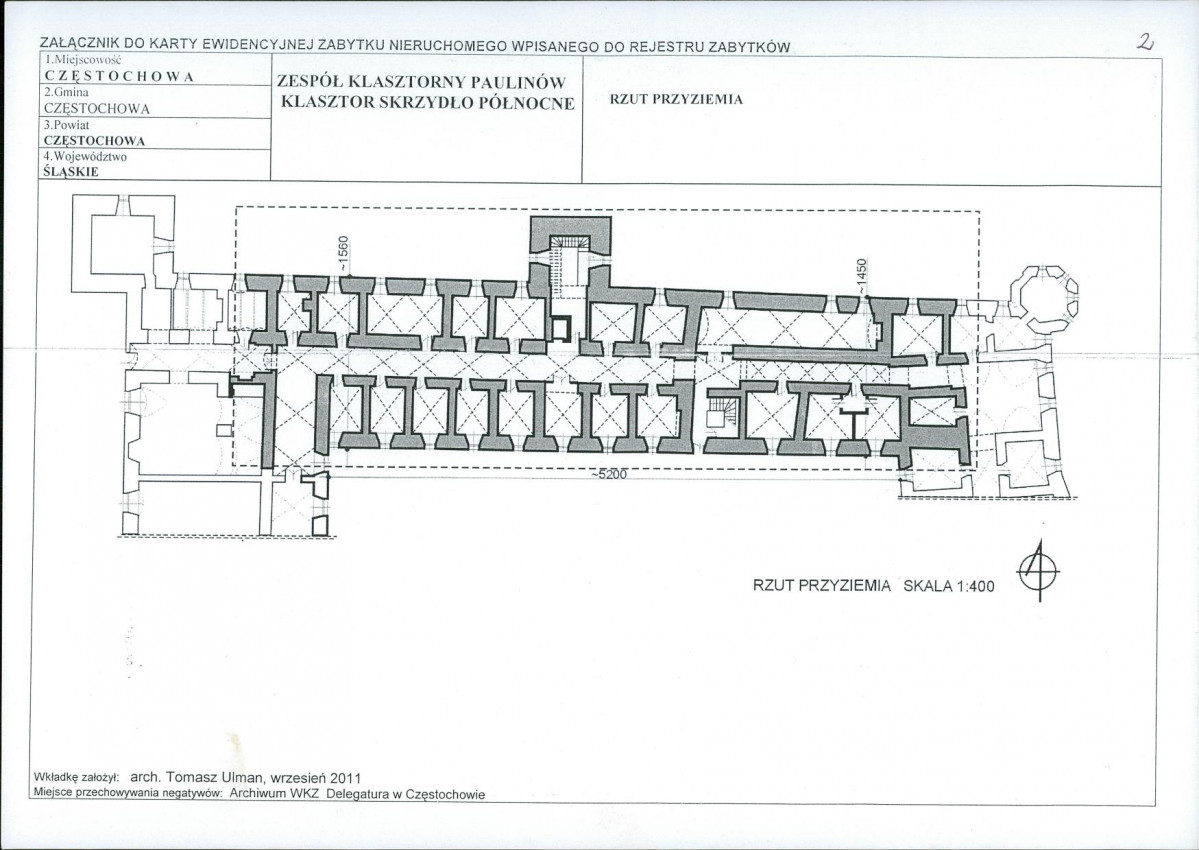 ZAŁĄCZNIK DO KARTY EWIDENCYJNEJ ZABYTKU NIERUCHOMEGO WPISANEGO DO REJESTRU ZABYTKÓW

2

1.Miejscowość
CZĘSTOCHOWA
2.Gmina
CZĘSTOCHOWA
3.Powiat
CZĘSTOCHOWA
4.Województwo
ŚLĄSKIE

ZESPÓŁ KLASZTORNY PAULINÓW
KLASZTOR SKRZYDŁO PÓŁNOCNE

RZUT PRZYZIEMIA

~1560

~1450

~5200

RZUT PRZYZIEMIA SKALA 1:400

Wkładkę założył: arch. Tomasz Ulman, wrzesień 2011
Miejsce przechowywania negatywów: Archiwum WKZ Delegatura w Częstochowie